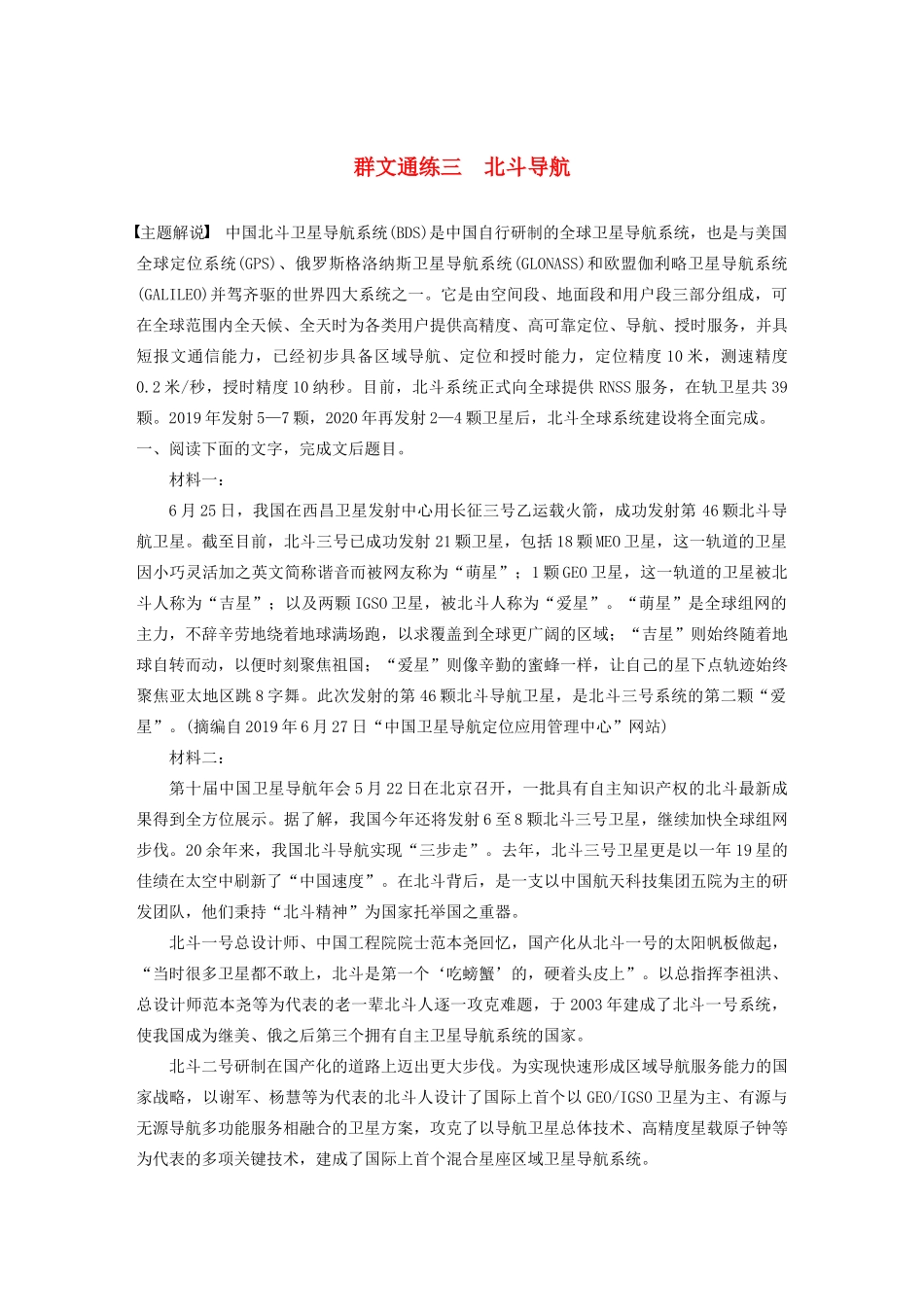 群文通练三　北斗导航

【主题解说】　中国北斗卫星导航系统(BDS)是中国自行研制的全球卫星导航系统，也是与美国全球定位系统(GPS)、俄罗斯格洛纳斯卫星导航系统(GLONASS)和欧盟伽利略卫星导航系统(GALILEO)并驾齐驱的世界四大系统之一。它是由空间段、地面段和用户段三部分组成，可在全球范围内全天候、全天时为各类用户提供高精度、高可靠定位、导航、授时服务，并具短报文通信能力，已经初步具备区域导航、定位和授时能力，定位精度10米，测速精度0.2米/秒，授时精度10纳秒。目前，北斗系统正式向全球提供RNSS服务，在轨卫星共39颗。2019年发射5—7颗，2020年再发射2—4颗卫星后，北斗全球系统建设将全面完成。

一、阅读下面的文字，完成文后题目。

材料一：

6月25日，我国在西昌卫星发射中心用长征三号乙运载火箭，成功发射第46颗北斗导航卫星。截至目前，北斗三号已成功发射21颗卫星，包括18颗MEO卫星，这一轨道的卫星因小巧灵活加之英文简称谐音而被网友称为“萌星”；1颗GEO卫星，这一轨道的卫星被北斗人称为“吉星”；以及两颗IGSO卫星，被北斗人称为“爱星”。“萌星”是全球组网的主力，不辞辛劳地绕着地球满场跑，以求覆盖到全球更广阔的区域；“吉星”则始终随着地球自转而动，以便时刻聚焦祖国；“爱星”则像辛勤的蜜蜂一样，让自己的星下点轨迹始终聚焦亚太地区跳8字舞。此次发射的第46颗北斗导航卫星，是北斗三号系统的第二颗“爱星”。(摘编自2019年6月27日“中国卫星导航定位应用管理中心”网站)

材料二：

第十届中国卫星导航年会5月22日在北京召开，一批具有自主知识产权的北斗最新成果得到全方位展示。据了解，我国今年还将发射6至8颗北斗三号卫星，继续加快全球组网步伐。20余年来，我国北斗导航实现“三步走”。去年，北斗三号卫星更是以一年19星的佳绩在太空中刷新了“中国速度”。在北斗背后，是一支以中国航天科技集团五院为主的研发团队，他们秉持“北斗精神”为国家托举国之重器。

北斗一号总设计师、中国工程院院士范本尧回忆，国产化从北斗一号的太阳帆板做起，“当时很多卫星都不敢上，北斗是第一个‘吃螃蟹’的，硬着头皮上”。以总指挥李祖洪、总设计师范本尧等为代表的老一辈北斗人逐一攻克难题，于2003年建成了北斗一号系统，使我国成为继美、俄之后第三个拥有自主卫星导航系统的国家。

北斗二号研制在国产化的道路上迈出更大步伐。为实现快速形成区域导航服务能力的国家战略，以谢军、杨慧等为代表的北斗人设计了国际上首个以GEO/IGSO卫星为主、有源与无源导航多功能服务相融合的卫星方案，攻克了以导航卫星总体技术、高精度星载原子钟等为代表的多项关键技术，建成了国际上首个混合星座区域卫星导航系统。